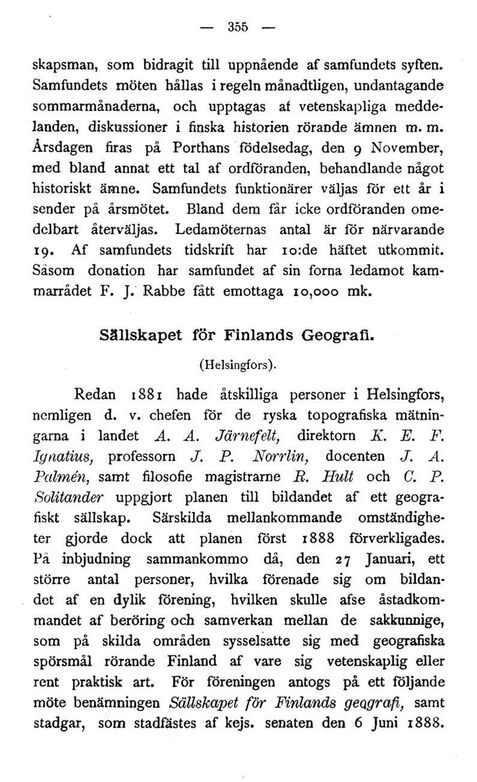 — 355 —

skapsman, som bidragit till uppnående af samfundets syften. Samfundets möten hållas i regeln månadtligen, undantagande sommarmånaderna, och upptagas af vetenskapliga meddelanden, diskussioner i finska historien rörande ämnen m. m. Årsdagen firas på Porthans födelsedag, den 9 November, med bland annat ett tal af ordföranden, behandlande något historiskt ämne. Samfundets funktionärer väljas för ett år i sender på årsmötet. Bland dem får icke ordföranden omedelbart återväljas. Ledamöternas antal är för närvarande 19. Af samfundets tidskrift har 10:de häftet utkommit. Såsom donation har samfundet af sin forna ledamot kammarrådet F. J. Rabbe fått emottaga 10,000 mk.

Sällskapet för Finlands Geografi.

(Helsingfors).

Redan 1881 hade åtskilliga personer i Helsingfors, nemligen d. v. chefen för de ryska topografiska mätningarna i landet A. A. Järnefelt, direktorn K. E. F. Ignatius, professorn J. P. Norrlin, docenten J. A. Palmén, samt filosofie magistrarne R. Hult och C. P. Solitander uppgjort planen till bildandet af ett geografiskt sällskap. Särskilda mellankommande omständigheter gjorde dock att planen först 1888 förverkligades. På inbjudning sammankommo då, den 27 Januari, ett större antal personer, hvilka förenade sig om bildandet af en dylik förening, hvilken skulle afse åstadkommandet af beröring och samverkan mellan de sakkunnige, som på skilda områden sysselsatte sig med geografiska spörsmål rörande Finland af vare sig vetenskaplig eller rent praktisk art. För föreningen antogs på ett följande möte benämningen Sällskapet för Finlands geografi, samt stadgar, som stadfästes af kejs. senaten den 6 Juni 1888.